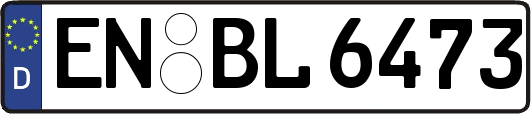 D EN BL 6473